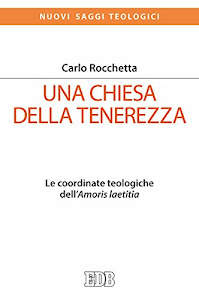 NUOVI SAGGI TEOLOGICI

Carlo Rocchetta

UNA CHIESA DELLA TENEREZZA

Le coordinate teologiche dell'Amoris laetitia

EDB